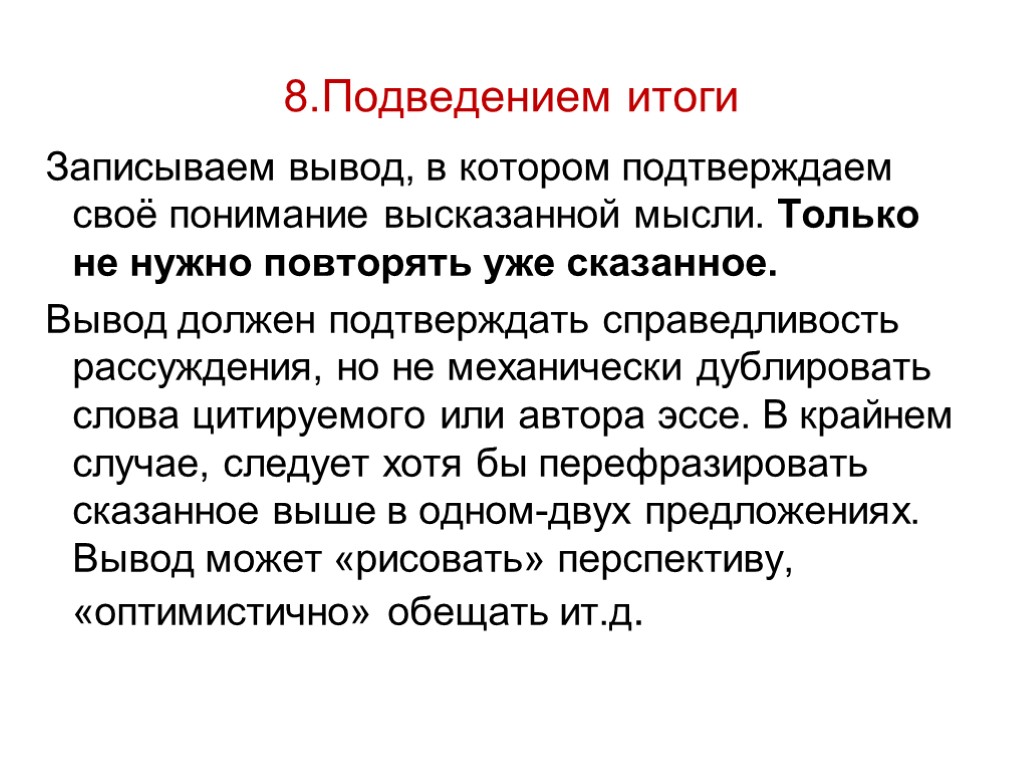 8.Подведением итоги

Записываем вывод, в котором подтверждаем своё понимание высказанной мысли. Только не нужно повторять уже сказанное.

Вывод должен подтверждать справедливость рассуждения, но не механически дублировать слова цитируемого или автора эссе. В крайнем случае, следует хотя бы перефразировать сказанное выше в одном-двух предложениях. Вывод может «рисовать» перспективу, «оптимистично» обещать ит.д.